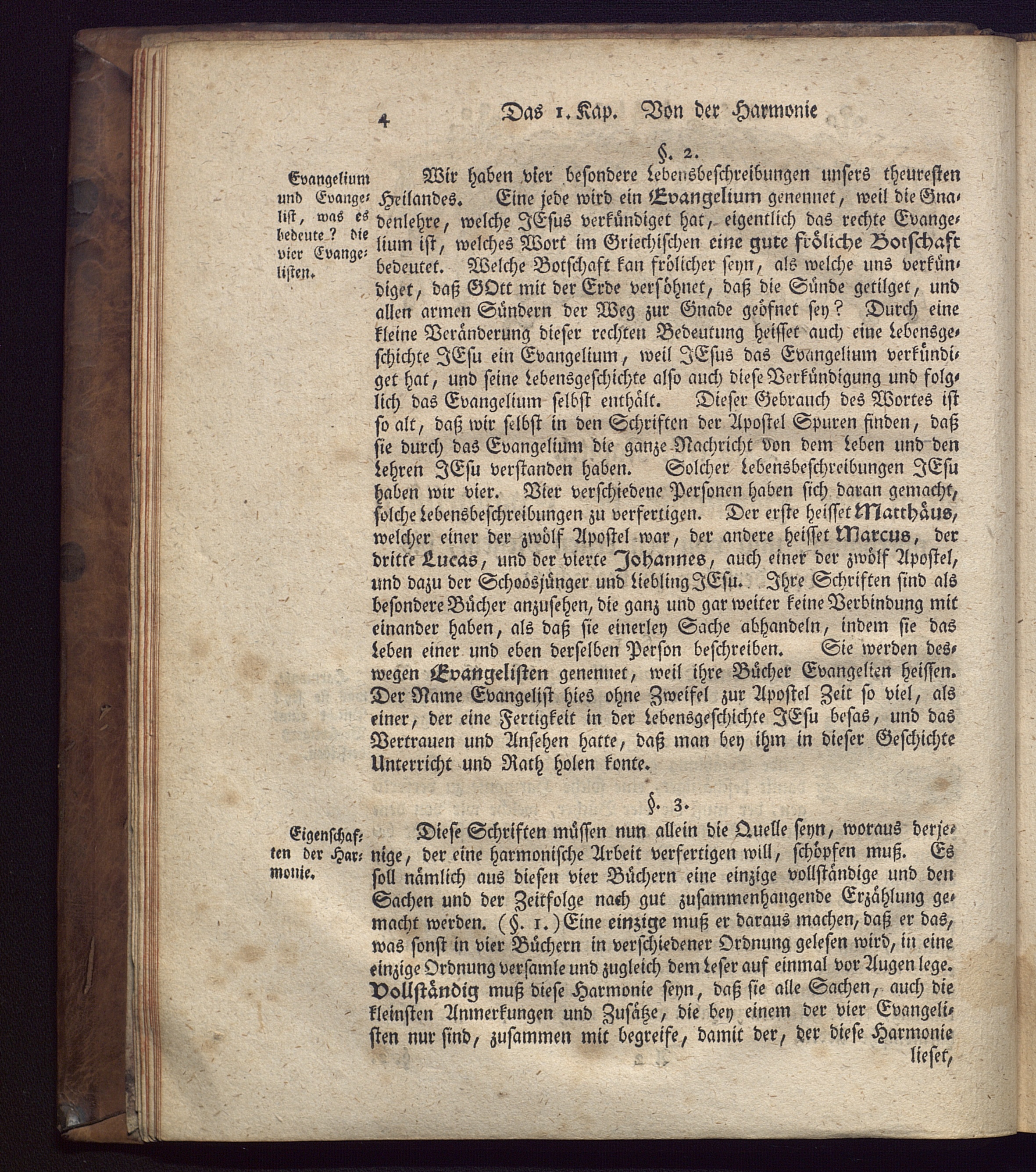 4 Das 1. Kap. Von der Harmonie

§. 2.

Evangelium und Evangelist, was es bedeute? die vier Evangelisten.

Wir haben vier besondere Lebensbeschreibungen unsers theuresten Heilandes. Eine jede wird ein Evangelium genennet, weil die Gnadenlehre, welche JEsus verkündiget hat, eigentlich das rechte Evangelium ist, welches Wort im Griechischen eine gute fröliche Botschaft bedeutet. Welche Botschaft kan frölicher seyn, als welche uns verkündiget, daß GOtt mit der Erde versöhnet, daß die Sünde getilget, und allen armen Sündern der Weg zur Gnade geöfnet sey? Durch eine kleine Veränderung dieser rechten Bedeutung heisset auch eine Lebensgeschichte JEsu ein Evangelium, weil JEsus das Evangelium verkündiget hat, und seine Lebensgeschichte also auch diese Verkündigung und folglich das Evangelium selbst enthält. Dieser Gebrauch des Wortes ist so alt, daß wir selbst in den Schriften der Apostel Spuren finden, daß sie durch das Evangelium die ganze Nachricht von dem Leben und den Lehren JEsu verstanden haben. Solcher Lebensbeschreibungen JEsu haben wir vier. Vier verschiedene Personen haben sich daran gemacht, solche Lebensbeschreibungen zu verfertigen. Der erste heisset Matthäus, welcher einer der zwölf Apostel war, der andere heisset Marcus, der dritte Lucas, und der vierte Johannes, auch einer der zwölf Apostel, und dazu der Schoosjünger und Liebling JEsu. Ihre Schriften sind als besondere Bücher anzusehen, die ganz und gar weiter keine Verbindung mit einander haben, als daß sie einerley Sache abhandeln, indem sie das Leben einer und eben derselben Person beschreiben. Sie werden deswegen Evangelisten genennet, weil ihre Bücher Evangelien heissen. Der Name Evangelist hies ohne Zweifel zur Apostel Zeit so viel, als einer, der eine Fertigkeit in der Lebensgeschichte JEsu besas, und das Vertrauen und Ansehen hatte, daß man bey ihm in dieser Geschichte Unterricht und Rath holen konte.

§. 3.

Eigenschaften der Harmonie.

Diese Schriften müssen nun allein die Quelle seyn, woraus derjenige, der eine harmonische Arbeit verfertigen will, schöpfen muß. Es soll nämlich aus diesen vier Büchern eine einzige vollständige und den Sachen und der Zeitfolge nach gut zusammenhangende Erzählung gemacht werden. (§. 1.) Eine einzige muß er daraus machen, daß er das, was sonst in vier Büchern in verschiedener Ordnung gelesen wird, in eine einzige Ordnung versamle und zugleich dem Leser auf einmal vor Augen lege. Vollständig muß diese Harmonie seyn, daß sie alle Sachen, auch die kleinsten Anmerkungen und Zusätze, die bey einem der vier Evangelisten nur sind, zusammen mit begreife, damit der, der diese Harmonie lieset,